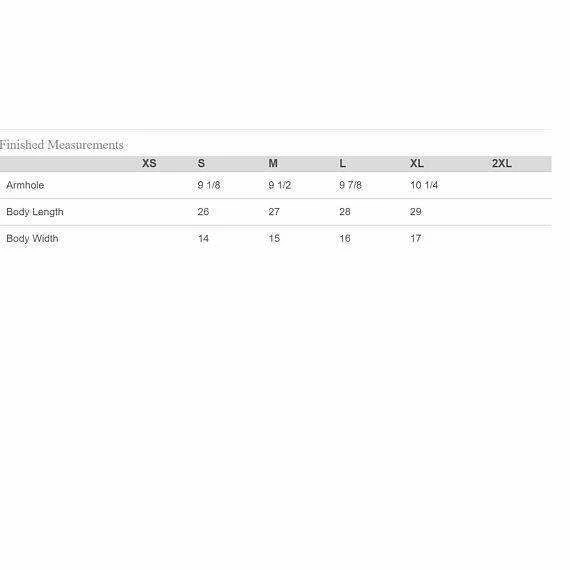 Finished Measurements

| | XS | S | M | L | XL | 2XL |
|---|---|---|---|---|---|---|
| Armhole | | 9 1/8 | 9 1/2 | 9 7/8 | 10 1/4 | |
| Body Length | | 26 | 27 | 28 | 29 | |
| Body Width | | 14 | 15 | 16 | 17 | |